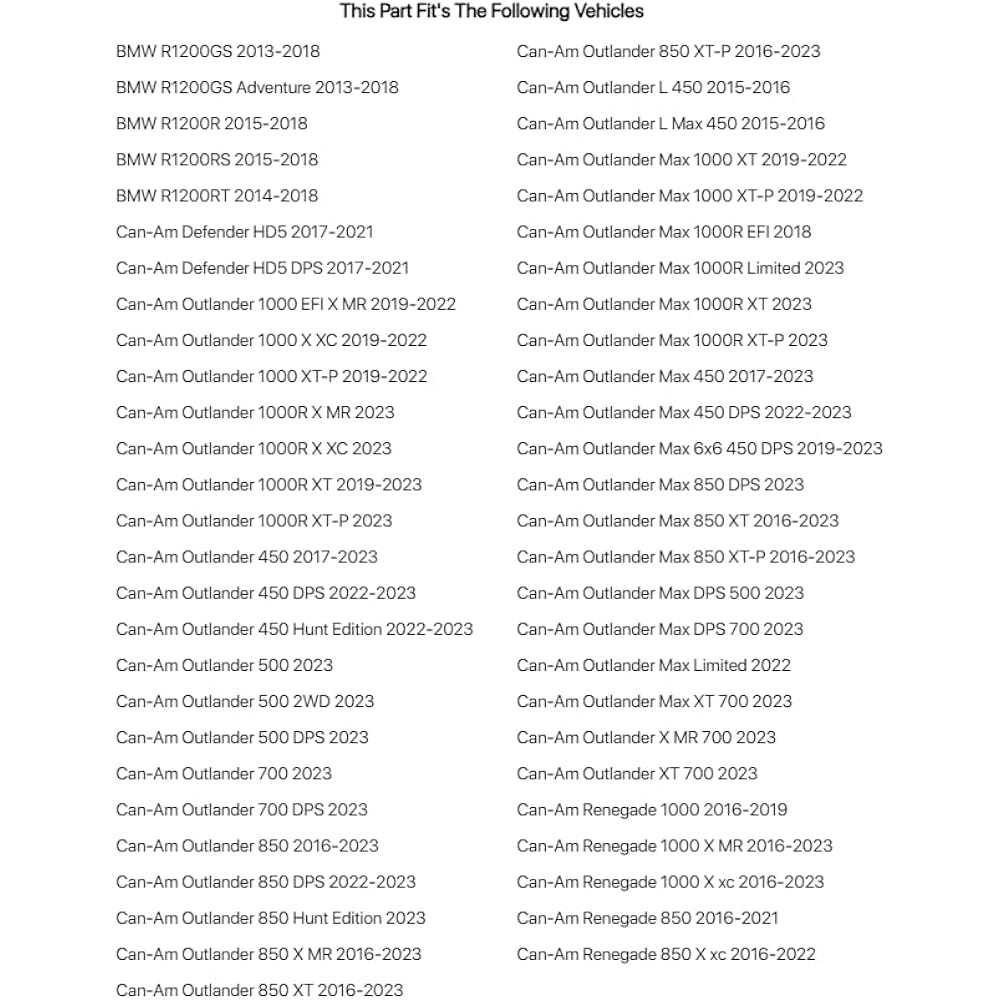 This Part Fit's The Following Vehicles

BMW R1200GS 2013-2018
BMW R1200GS Adventure 2013-2018
BMW R1200R 2015-2018
BMW R1200RS 2015-2018
BMW R1200RT 2014-2018
Can-Am Defender HD5 2017-2021
Can-Am Defender HD5 DPS 2017-2021
Can-Am Outlander 1000 EFI X MR 2019-2022
Can-Am Outlander 1000 X XC 2019-2022
Can-Am Outlander 1000 XT-P 2019-2022
Can-Am Outlander 1000R X MR 2023
Can-Am Outlander 1000R X XC 2023
Can-Am Outlander 1000R XT 2019-2023
Can-Am Outlander 1000R XT-P 2023
Can-Am Outlander 450 2017-2023
Can-Am Outlander 450 DPS 2022-2023
Can-Am Outlander 450 Hunt Edition 2022-2023
Can-Am Outlander 500 2023
Can-Am Outlander 500 2WD 2023
Can-Am Outlander 500 DPS 2023
Can-Am Outlander 700 2023
Can-Am Outlander 700 DPS 2023
Can-Am Outlander 850 2016-2023
Can-Am Outlander 850 DPS 2022-2023
Can-Am Outlander 850 Hunt Edition 2023
Can-Am Outlander 850 X MR 2016-2023
Can-Am Outlander 850 XT 2016-2023

Can-Am Outlander 850 XT-P 2016-2023
Can-Am Outlander L 450 2015-2016
Can-Am Outlander L Max 450 2015-2016
Can-Am Outlander Max 1000 XT 2019-2022
Can-Am Outlander Max 1000 XT-P 2019-2022
Can-Am Outlander Max 1000R EFI 2018
Can-Am Outlander Max 1000R Limited 2023
Can-Am Outlander Max 1000R XT 2023
Can-Am Outlander Max 1000R XT-P 2023
Can-Am Outlander Max 450 2017-2023
Can-Am Outlander Max 450 DPS 2022-2023
Can-Am Outlander Max 6x6 450 DPS 2019-2023
Can-Am Outlander Max 850 DPS 2023
Can-Am Outlander Max 850 XT 2016-2023
Can-Am Outlander Max 850 XT-P 2016-2023
Can-Am Outlander Max DPS 500 2023
Can-Am Outlander Max DPS 700 2023
Can-Am Outlander Max Limited 2022
Can-Am Outlander Max XT 700 2023
Can-Am Outlander X MR 700 2023
Can-Am Outlander XT 700 2023
Can-Am Renegade 1000 2016-2019
Can-Am Renegade 1000 X MR 2016-2023
Can-Am Renegade 1000 X xc 2016-2023
Can-Am Renegade 850 2016-2021
Can-Am Renegade 850 X xc 2016-2022